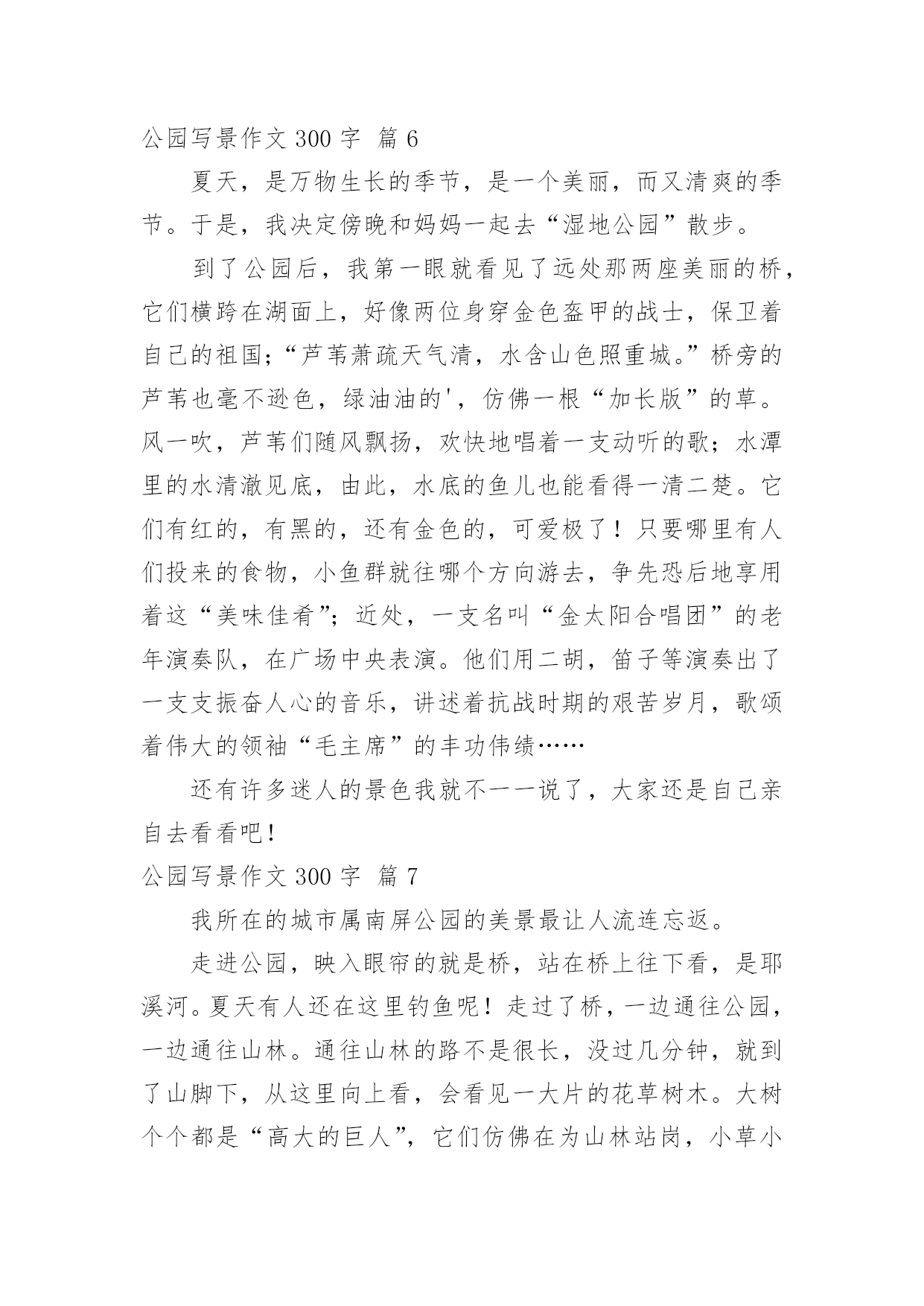 公园写景作文 300 字 篇 6

夏天，是万物生长的季节，是一个美丽，而又清爽的季节。于是，我决定傍晚和妈妈一起去“湿地公园”散步。

到了公园后，我第一眼就看见了远处那两座美丽的桥，它们横跨在湖面上，好像两位身穿金色盔甲的战士，保卫着自己的祖国；“芦苇萧疏天气清，水含山色照重城。”桥旁的芦苇也毫不逊色，绿油油的'，仿佛一根“加长版”的草。风一吹，芦苇们随风飘扬，欢快地唱着一支动听的歌；水潭里的水清澈见底，由此，水底的鱼儿也能看得一清二楚。它们有红的，有黑的，还有金色的，可爱极了！只要哪里有人们投来的食物，小鱼群就往哪个方向游去，争先恐后地享用着这“美味佳肴”；近处，一支名叫“金太阳合唱团”的老年演奏队，在广场中央表演。他们用二胡，笛子等演奏出了一支支振奋人心的音乐，讲述着抗战时期的艰苦岁月，歌颂着伟大的领袖“毛主席”的丰功伟绩……

还有许多迷人的景色我就不一一说了，大家还是自己亲自去看看吧！

公园写景作文 300 字 篇 7

我所在的城市属南屏公园的美景最让人流连忘返。

走进公园，映入眼帘的就是桥，站在桥上往下看，是耶溪河。夏天有人还在这里钓鱼呢！走过了桥，一边通往公园，一边通往山林。通往山林的路不是很长，没过几分钟，就到了山脚下，从这里向上看，会看见一大片的花草树木。大树个个都是“高大的巨人”，它们仿佛在为山林站岗，小草小